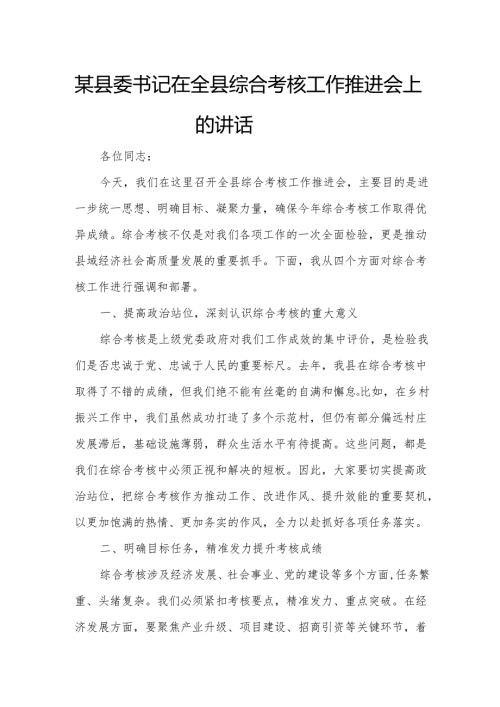 某县委书记在全县综合考核工作推进会上的讲话

各位同志：

今天，我们在这里召开全县综合考核工作推进会，主要目的是进一步统一思想、明确目标、凝聚力量，确保今年综合考核工作取得优异成绩。综合考核不仅是对我们各项工作的一次全面检验，更是推动县域经济社会高质量发展的重要抓手。下面，我从四个方面对综合考核工作进行强调和部署。

一、提高政治站位，深刻认识综合考核的重大意义

综合考核是上级党委政府对我们工作成效的集中评价，是检验我们是否忠诚于党、忠诚于人民的重要标尺。去年，我县在综合考核中取得了不错的成绩，但我们绝不能有丝毫的自满和懈怠。比如，在乡村振兴工作中，我们虽然成功打造了多个示范村，但仍有部分偏远村庄发展滞后，基础设施薄弱，群众生活水平有待提高。这些问题，都是我们在综合考核中必须正视和解决的短板。因此，大家要切实提高政治站位，把综合考核作为推动工作、改进作风、提升效能的重要契机，以更加饱满的热情、更加务实的作风，全力以赴抓好各项任务落实。

二、明确目标任务，精准发力提升考核成绩

综合考核涉及经济发展、社会事业、党的建设等多个方面，任务繁重、头绪复杂。我们必须紧扣考核要点，精准发力、重点突破。在经济发展方面，要聚焦产业升级、项目建设、招商引资等关键环节，着